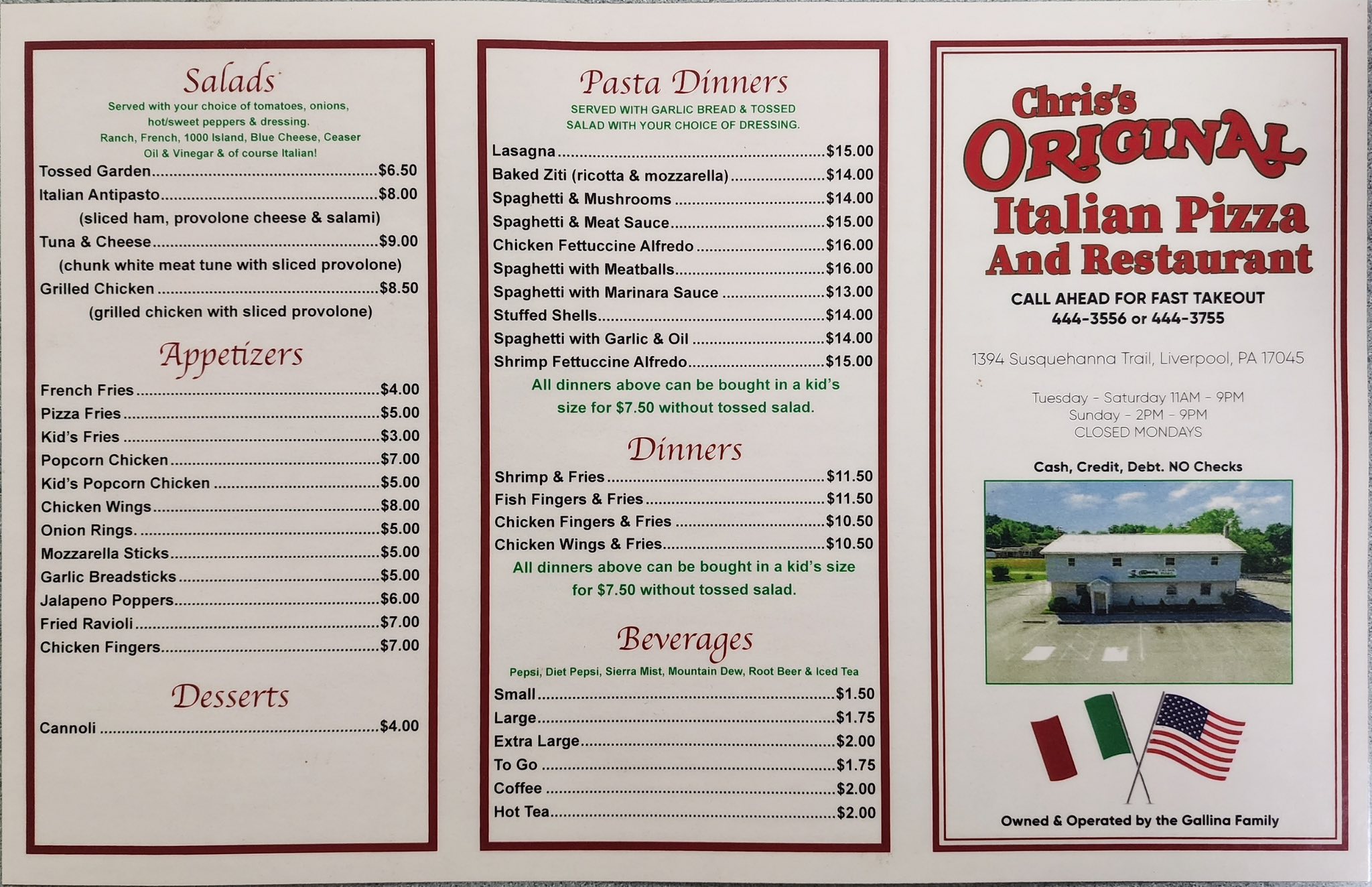 Salads

Served with your choice of tomatoes, onions, hot/sweet peppers & dressing. Ranch, French, 1000 Island, Blue Cheese, Ceaser Oil & Vinegar & of course Italian!

Tossed Garden $6.50
Italian Antipasto $8.00
(sliced ham, provolone cheese & salami)
Tuna & Cheese $9.00
(chunk white meat tune with sliced provolone)
Grilled Chicken $8.50
(grilled chicken with sliced provolone)

Appetizers

French Fries $4.00
Pizza Fries $5.00
Kid's Fries $3.00
Popcorn Chicken $7.00
Kid's Popcorn Chicken $5.00
Chicken Wings $8.00
Onion Rings. $5.00
Mozzarella Sticks $5.00
Garlic Breadsticks $5.00
Jalapeno Poppers $6.00
Fried Ravioli $7.00
Chicken Fingers $7.00

Desserts

Cannoli $4.00

Pasta Dinners

SERVED WITH GARLIC BREAD & TOSSED SALAD WITH YOUR CHOICE OF DRESSING.

Lasagna $15.00
Baked Ziti (ricotta & mozzarella) $14.00
Spaghetti & Mushrooms $14.00
Spaghetti & Meat Sauce $15.00
Chicken Fettuccine Alfredo $16.00
Spaghetti with Meatballs $16.00
Spaghetti with Marinara Sauce $13.00
Stuffed Shells $14.00
Spaghetti with Garlic & Oil $14.00
Shrimp Fettuccine Alfredo $15.00

All dinners above can be bought in a kid's size for $7.50 without tossed salad.

Dinners

Shrimp & Fries $11.50
Fish Fingers & Fries $11.50
Chicken Fingers & Fries $10.50
Chicken Wings & Fries $10.50

All dinners above can be bought in a kid's size for $7.50 without tossed salad.

Beverages

Pepsi, Diet Pepsi, Sierra Mist, Mountain Dew, Root Beer & Iced Tea

Small $1.50
Large $1.75
Extra Large $2.00
To Go $1.75
Coffee $2.00
Hot Tea $2.00

Chris's
ORIGINAL
Italian Pizza
And Restaurant

CALL AHEAD FOR FAST TAKEOUT
444-3556 or 444-3755

1394 Susquehanna Trail, Liverpool, PA 17045

Tuesday - Saturday 11AM - 9PM
Sunday - 2PM - 9PM
CLOSED MONDAYS

Cash, Credit, Debt. NO Checks

Owned & Operated by the Gallina Family